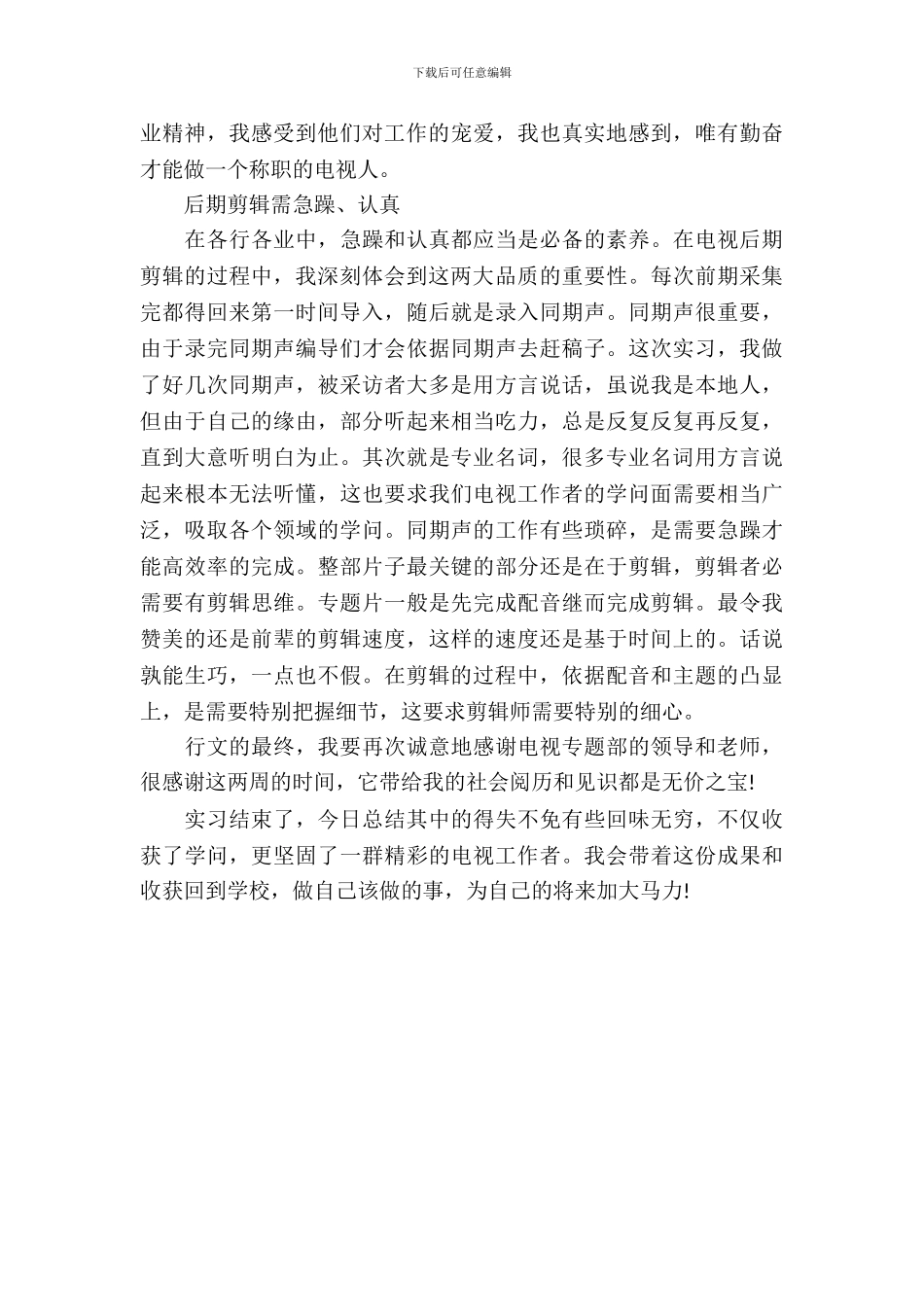 下载后可任意编辑

业精神，我感受到他们对工作的宠爱，我也真实地感到，唯有勤奋才能做一个称职的电视人。

后期剪辑需急躁、认真

在各行各业中，急躁和认真都应当是必备的素养。在电视后期剪辑的过程中，我深刻体会到这两大品质的重要性。每次前期采集完都得回来第一时间导入，随后就是录入同期声。同期声很重要，由于录完同期声编导们才会依据同期声去赶稿子。这次实习，我做了好几次同期声，被采访者大多是用方言说话，虽说我是本地人，但由于自己的缘由，部分听起来相当吃力，总是反复反复再反复，直到大意听明白为止。其次就是专业名词，很多专业名词用方言说起来根本无法听懂，这也要求我们电视工作者的学问面需要相当广泛，吸取各个领域的学问。同期声的工作有些琐碎，是需要急躁才能高效率的完成。整部片子最关键的部分还是在于剪辑，剪辑者必需要有剪辑思维。专题片一般是先完成配音继而完成剪辑。最令我赞美的还是前辈的剪辑速度，这样的速度还是基于时间上的。话说孰能生巧，一点也不假。在剪辑的过程中，依据配音和主题的凸显上，是需要特别把握细节，这要求剪辑师需要特别的细心。

行文的最终，我要再次诚意地感谢电视专题部的领导和老师，很感谢这两周的时间，它带给我的社会阅历和见识都是无价之宝!

实习结束了，今日总结其中的得失不免有些回味无穷，不仅收获了学问，更坚固了一群精彩的电视工作者。我会带着这份成果和收获回到学校，做自己该做的事，为自己的将来加大马力!